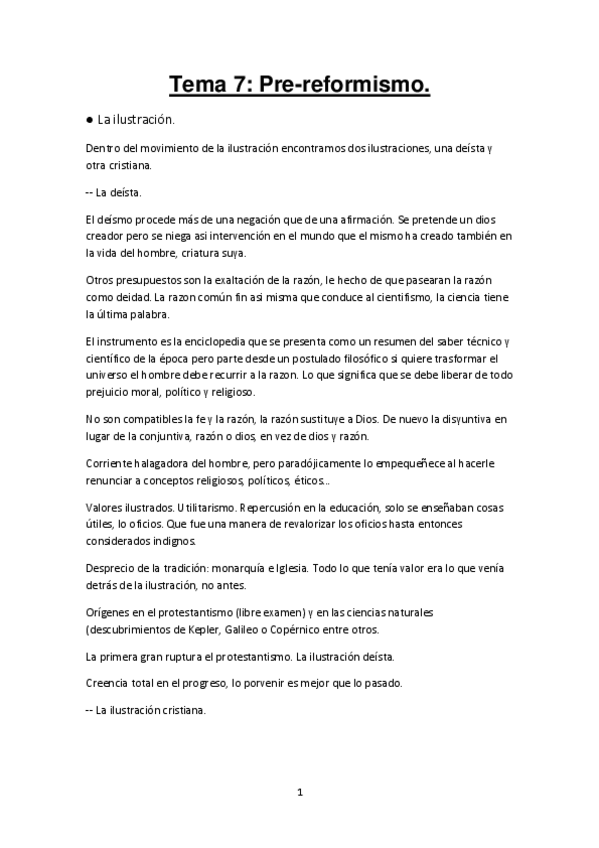 Tema 7: Pre-reformismo.

● La ilustración.

Dentro del movimiento de la ilustración encontramos dos ilustraciones, una deísta y otra cristiana.

-- La deísta.

El deísmo procede más de una negación que de una afirmación. Se pretende un dios creador pero se niega asi intervención en el mundo que el mismo ha creado también en la vida del hombre, criatura suya.

Otros presupuestos son la exaltación de la razón, le hecho de que pasearan la razón como deidad. La razon común fin asi misma que conduce al cientifismo, la ciencia tiene la última palabra.

El instrumento es la enciclopedia que se presenta como un resumen del saber técnico y científico de la época pero parte desde un postulado filosófico si quiere trasformar el universo el hombre debe recurrir a la razon. Lo que significa que se debe liberar de todo prejuicio moral, político y religioso.

No son compatibles la fe y la razón, la razón sustituye a Dios. De nuevo la disyuntiva en lugar de la conjuntiva, razón o dios, en vez de dios y razón.

Corriente halagadora del hombre, pero paradójicamente lo empequeñece al hacerle renunciar a conceptos religiosos, políticos, éticos...

Valores ilustrados. Utilitarismo. Repercusión en la educación, solo se enseñaban cosas útiles, lo oficios. Que fue una manera de revalorizar los oficios hasta entonces considerados indignos.

Desprecio de la tradición: monarquía e Iglesia. Todo lo que tenía valor era lo que venía detrás de la ilustración, no antes.

Orígenes en el protestantismo (libre examen) y en las ciencias naturales (descubrimientos de Kepler, Galileo o Copérnico entre otros.

La primera gran ruptura el protestantismo. La ilustración deísta.

Creencia total en el progreso, lo porvenir es mejor que lo pasado.

-- La ilustración cristiana.

1